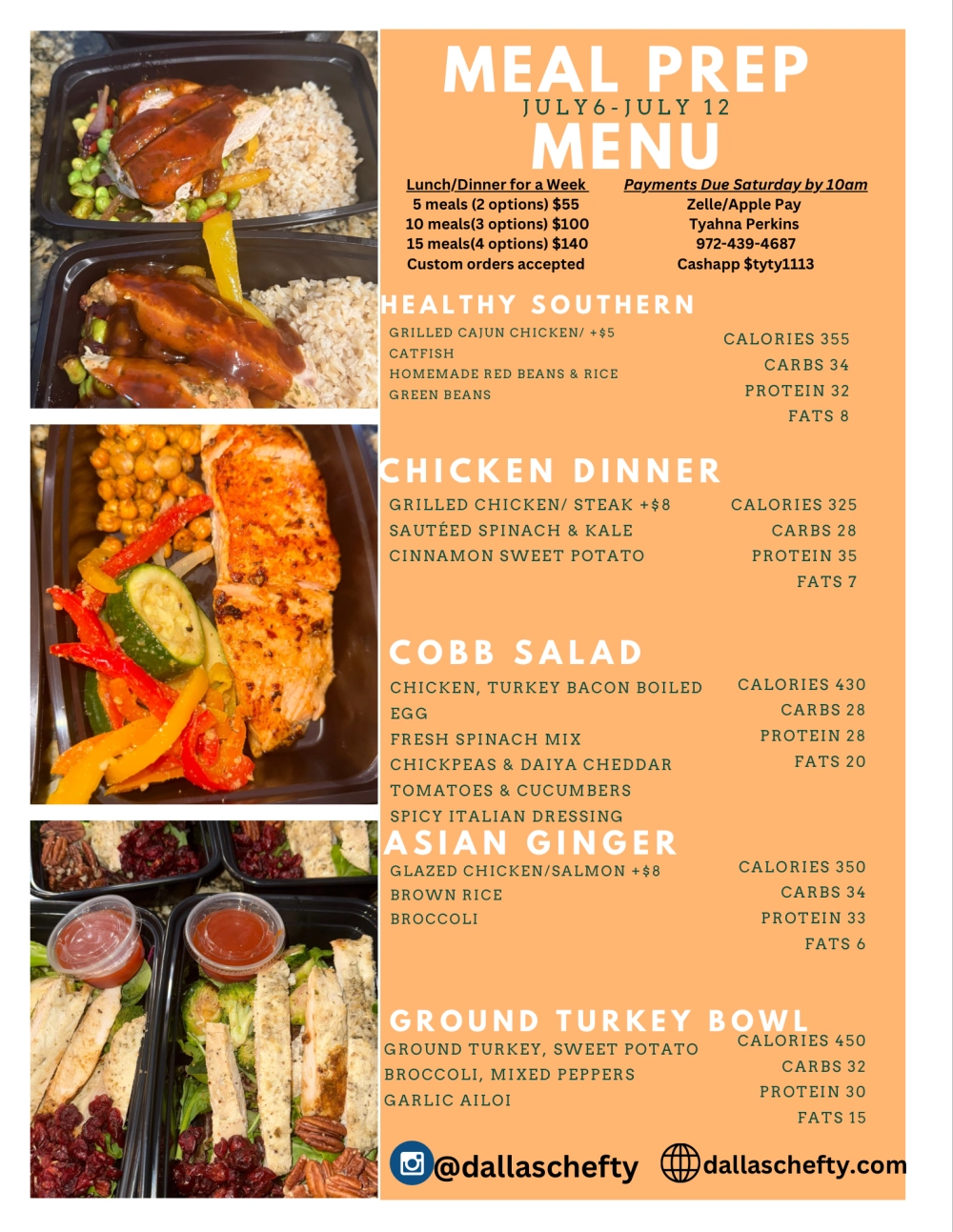 MEAL PREP
JULY6-JULY 12
MENU

Lunch/Dinner for a Week
5 meals (2 options) $55
10 meals(3 options) $100
15 meals(4 options) $140
Custom orders accepted

Payments Due Saturday by 10am
Zelle/Apple Pay
Tyahna Perkins
972-439-4687
Cashapp $tyty1113

HEALTHY SOUTHERN
GRILLED CAJUN CHICKEN/ +$5
CATFISH
HOMEMADE RED BEANS & RICE
GREEN BEANS

CALORIES 355
CARBS 34
PROTEIN 32
FATS 8

CHICKEN DINNER
GRILLED CHICKEN/ STEAK +$8
SAUTÉED SPINACH & KALE
CINNAMON SWEET POTATO

CALORIES 325
CARBS 28
PROTEIN 35
FATS 7

COBB SALAD
CHICKEN, TURKEY BACON BOILED EGG
FRESH SPINACH MIX
CHICKPEAS & DAIYA CHEDDAR
TOMATOES & CUCUMBERS
SPICY ITALIAN DRESSING

CALORIES 430
CARBS 28
PROTEIN 28
FATS 20

ASIAN GINGER
GLAZED CHICKEN/SALMON +$8
BROWN RICE
BROCCOLI

CALORIES 350
CARBS 34
PROTEIN 33
FATS 6

GROUND TURKEY BOWL
GROUND TURKEY, SWEET POTATO
BROCCOLI, MIXED PEPPERS
GARLIC AILOI

CALORIES 450
CARBS 32
PROTEIN 30
FATS 15

@dallaschefty
dallaschefty.com